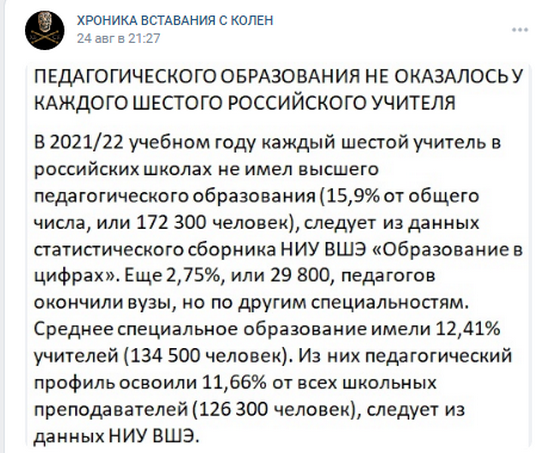 ХРОНИКА ВСТАВАНИЯ С КОЛЕН
24 авг в 21:27

ПЕДАГОГИЧЕСКОГО ОБРАЗОВАНИЯ НЕ ОКАЗАЛОСЬ У КАЖДОГО ШЕСТОГО РОССИЙСКОГО УЧИТЕЛЯ

В 2021/22 учебном году каждый шестой учитель в российских школах не имел высшего педагогического образования (15,9% от общего числа, или 172 300 человек), следует из данных статистического сборника НИУ ВШЭ «Образование в цифрах». Еще 2,75%, или 29 800, педагогов окончили вузы, но по другим специальностям. Среднее специальное образование имели 12,41% учителей (134 500 человек). Из них педагогический профиль освоили 11,66% от всех школьных преподавателей (126 300 человек), следует из данных НИУ ВШЭ.